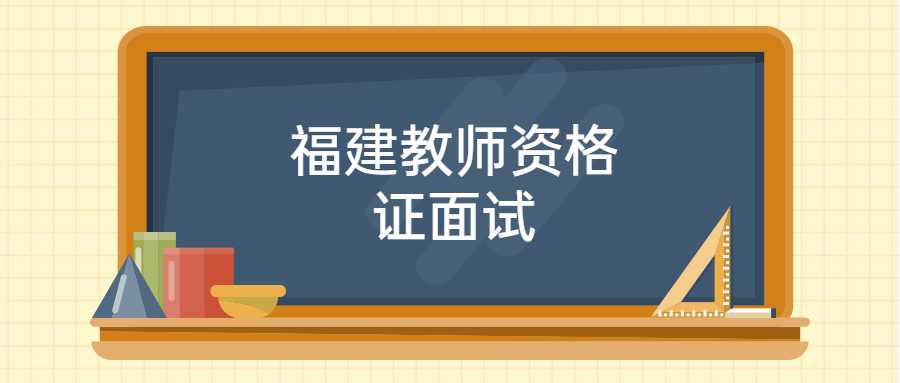 福建教师资格
证面试